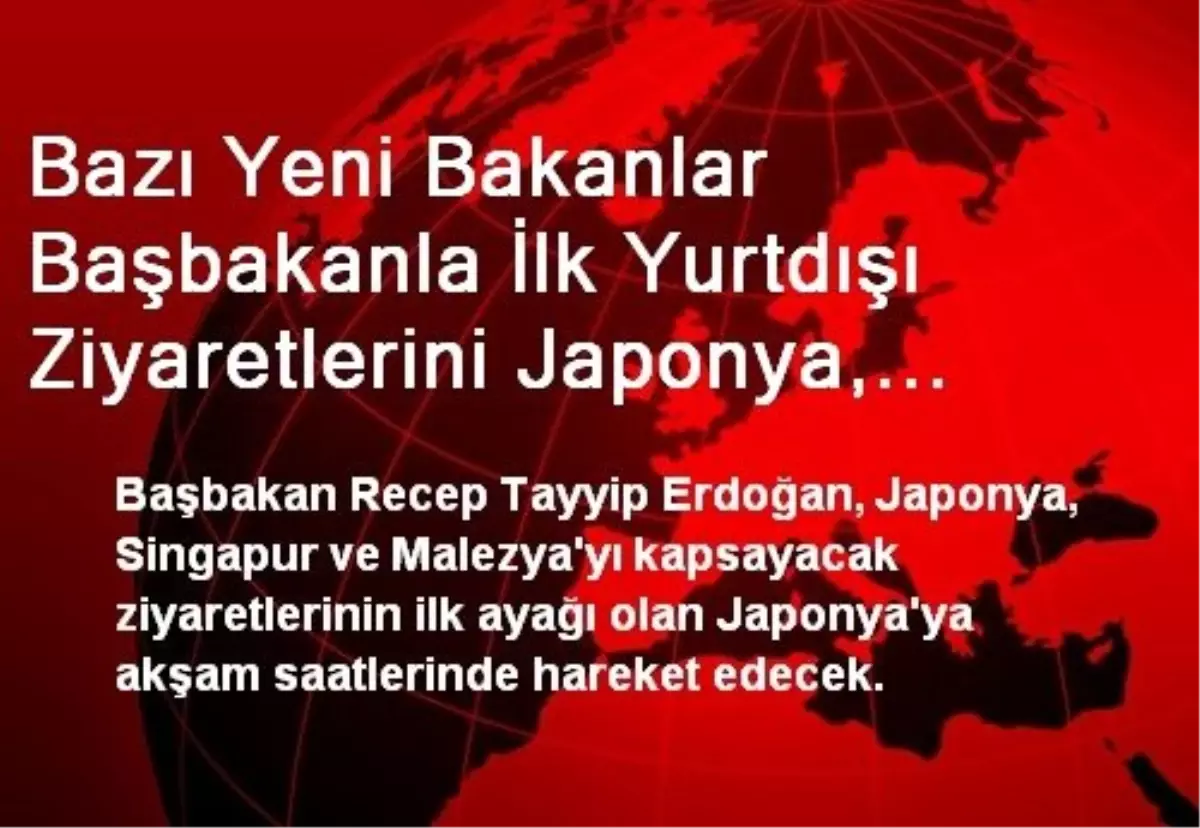 Bazı Yeni Bakanlar Başbakanla İlk Yurtdışı Ziyaretlerini Japonya,...

Başbakan Recep Tayyip Erdoğan, Japonya, Singapur ve Malezya'yı kapsayacak ziyaretlerinin ilk ayağı olan Japonya'ya akşam saatlerinde hareket edecek.